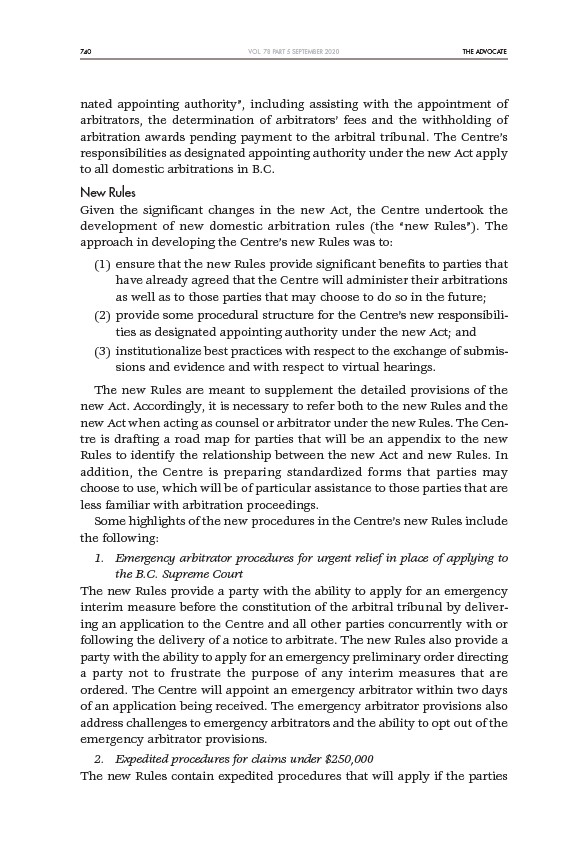 740

VOL. 78 PART 5 SEPTEMBER 2020

THE ADVOCATE

nated appointing authority", including assisting with the appointment of arbitrators, the determination of arbitrators' fees and the withholding of arbitration awards pending payment to the arbitral tribunal. The Centre's responsibilities as designated appointing authority under the new Act apply to all domestic arbitrations in B.C.

New Rules

Given the significant changes in the new Act, the Centre undertook the development of new domestic arbitration rules (the "new Rules"). The approach in developing the Centre's new Rules was to:

(1) ensure that the new Rules provide significant benefits to parties that have already agreed that the Centre will administer their arbitrations as well as to those parties that may choose to do so in the future;

(2) provide some procedural structure for the Centre's new responsibilities as designated appointing authority under the new Act; and

(3) institutionalize best practices with respect to the exchange of submissions and evidence and with respect to virtual hearings.

The new Rules are meant to supplement the detailed provisions of the new Act. Accordingly, it is necessary to refer both to the new Rules and the new Act when acting as counsel or arbitrator under the new Rules. The Centre is drafting a road map for parties that will be an appendix to the new Rules to identify the relationship between the new Act and new Rules. In addition, the Centre is preparing standardized forms that parties may choose to use, which will be of particular assistance to those parties that are less familiar with arbitration proceedings.

Some highlights of the new procedures in the Centre's new Rules include the following:

1. Emergency arbitrator procedures for urgent relief in place of applying to the B.C. Supreme Court

The new Rules provide a party with the ability to apply for an emergency interim measure before the constitution of the arbitral tribunal by delivering an application to the Centre and all other parties concurrently with or following the delivery of a notice to arbitrate. The new Rules also provide a party with the ability to apply for an emergency preliminary order directing a party not to frustrate the purpose of any interim measures that are ordered. The Centre will appoint an emergency arbitrator within two days of an application being received. The emergency arbitrator provisions also address challenges to emergency arbitrators and the ability to opt out of the emergency arbitrator provisions.

2. Expedited procedures for claims under $250,000

The new Rules contain expedited procedures that will apply if the parties